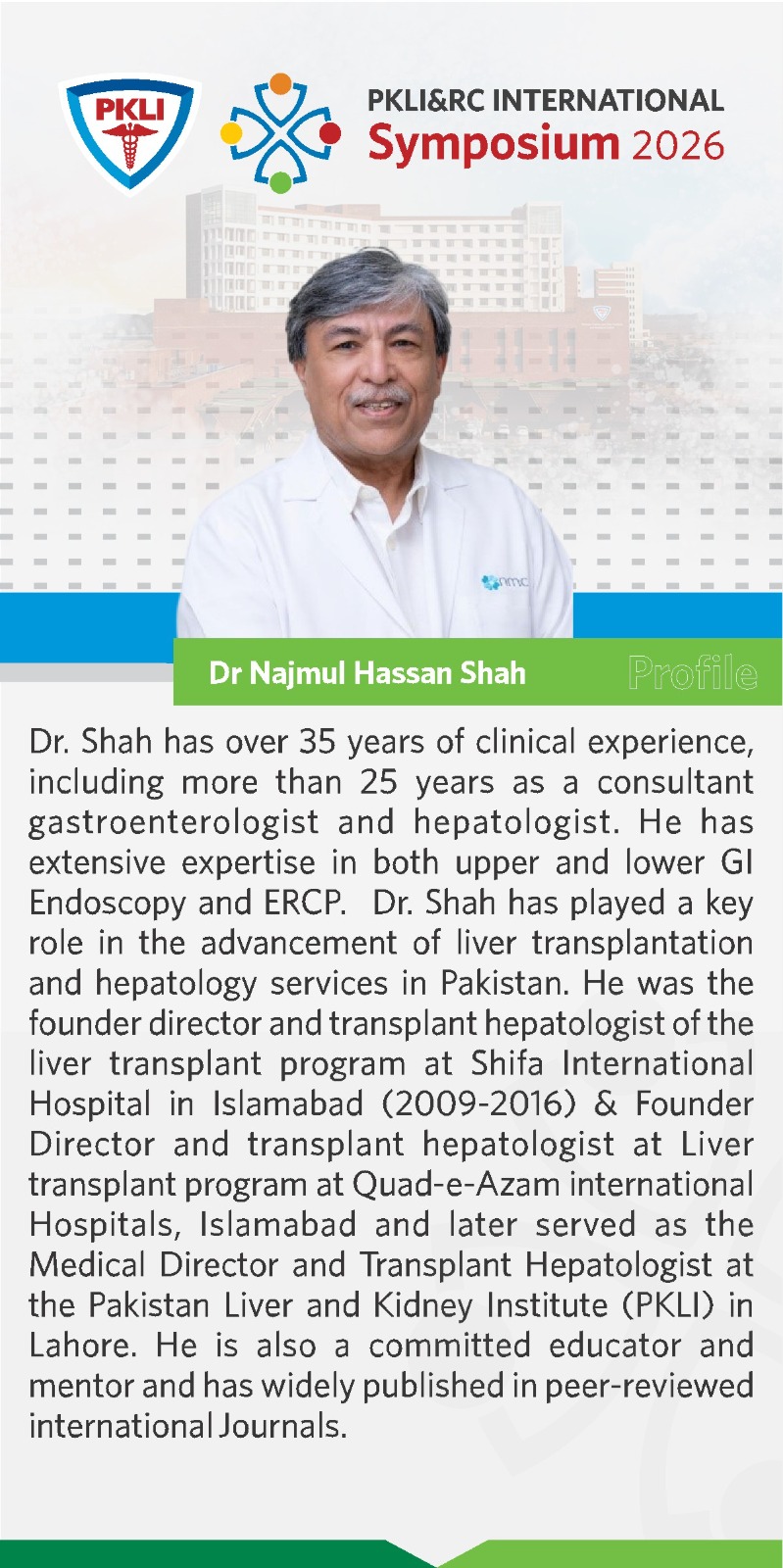 PKLI

PKLI&RC INTERNATIONAL
Symposium 2026

Dr Najmul Hassan Shah

Profile

Dr. Shah has over 35 years of clinical experience, including more than 25 years as a consultant gastroenterologist and hepatologist. He has extensive expertise in both upper and lower GI Endoscopy and ERCP. Dr. Shah has played a key role in the advancement of liver transplantation and hepatology services in Pakistan. He was the founder director and transplant hepatologist of the liver transplant program at Shifa International Hospital in Islamabad (2009-2016) & Founder Director and transplant hepatologist at Liver transplant program at Quad-e-Azam international Hospitals, Islamabad and later served as the Medical Director and Transplant Hepatologist at the Pakistan Liver and Kidney Institute (PKLI) in Lahore. He is also a committed educator and mentor and has widely published in peer-reviewed international Journals.